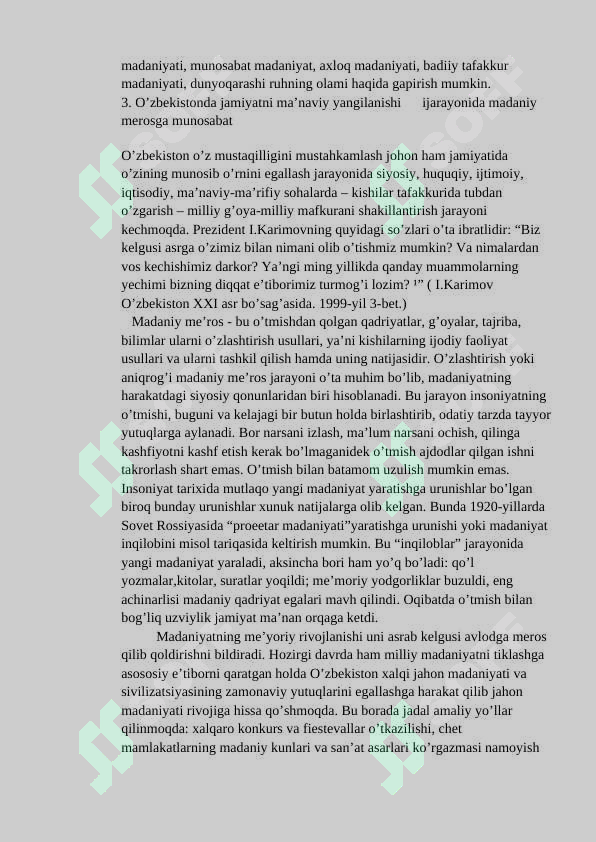 madaniyati, munosabat madaniyat, axloq madaniyati, badiiy tafakkur madaniyati, dunyoqarashi ruhning olami haqida gapirish mumkin.
3. O’zbekistonda jamiyatni ma’naviy yangilanishi ijarayonida madaniy merosga munosabat

O’zbekiston o’z mustaqilligini mustahkamlash johon ham jamiyatida o’zining munosib o’rnini egallash jarayonida siyosiy, huquqiy, ijtimoiy, iqtisodiy, ma’naviy-ma’rifiy sohalarda – kishilar tafakkurida tubdan o’zgarish – milliy g’oya-milliy mafkurani shakillantirish jarayoni kechmoqda. Prezident I.Karimovning quyidagi so’zlari o’ta ibratlidir: “Biz kelgusi asrga o’zimiz bilan nimani olib o’tishmiz mumkin? Va nimalardan vos kechishimiz darkor? Ya’ngi ming yillikda qanday muammolarning yechimi bizning diqqat e’tiborimiz turmog’i lozim? ¹” ( I.Karimov O’zbekiston XXI asr bo’sag’asida. 1999-yil 3-bet.)
Madaniy me’ros - bu o’tmishdan qolgan qadriyatlar, g’oyalar, tajriba, bilimlar ularni o’zlashtirish usullari, ya’ni kishilarning ijodiy faoliyat usullari va ularni tashkil qilish hamda uning natijasidir. O’zlashtirish yoki aniqrog’i madaniy me’ros jarayoni o’ta muhim bo’lib, madaniyatning harakatdagi siyosiy qonunlaridan biri hisoblanadi. Bu jarayon insoniyatning o’tmishi, buguni va kelajagi bir butun holda birlashtirib, odatiy tarzda tayyor yutuqlarga aylanadi. Bor narsani izlash, ma’lum narsani ochish, qilinga kashfiyotni kashf etish kerak bo’lmaganidek o’tmish ajdodlar qilgan ishni takrorlash shart emas. O’tmish bilan batamom uzulish mumkin emas. Insoniyat tarixida mutlaqo yangi madaniyat yaratishga urunishlar bo’lgan biroq bunday urunishlar xunuk natijalarga olib kelgan. Bunda 1920-yillarda Sovet Rossiyasida “proeetar madaniyati”yaratishga urunishi yoki madaniyat inqilobini misol tariqasida keltirish mumkin. Bu “inqiloblar” jarayonida yangi madaniyat yaraladi, aksincha bori ham yo’q bo’ladi: qo’l yozmalar,kitolar, suratlar yoqildi; me’moriy yodgorliklar buzuldi, eng achinarlisi madaniy qadriyat egalari mavh qilindi. Oqibatda o’tmish bilan bog’liq uzviylik jamiyat ma’nan orqaga ketdi.
Madaniyatning me’yoriy rivojlanishi uni asrab kelgusi avlodga meros qilib qoldirishni bildiradi. Hozirgi davrda ham milliy madaniyatni tiklashga asososiy e’tiborni qaratgan holda O’zbekiston xalqi jahon madaniyati va sivilizatsiyasining zamonaviy yutuqlarini egallashga harakat qilib jahon madaniyati rivojiga hissa qo’shmoqda. Bu borada jadal amaliy yo’llar qilinmoqda: xalqaro konkurs va fiestevallar o’tkazilishi, chet mamlakatlarning madaniy kunlari va san’at asarlari ko’rgazmasi namoyish